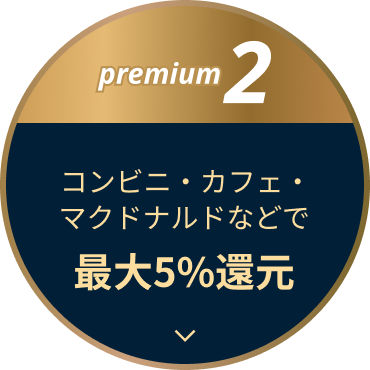 premium 2

コンビニ・カフェ・マクドナルドなどで

最大5%還元